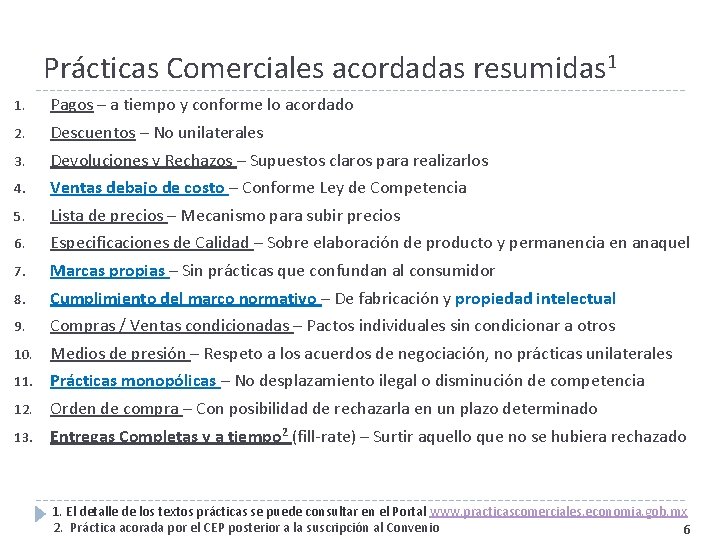 Prácticas Comerciales acordadas resumidas$^1$

1. Pagos – a tiempo y conforme lo acordado
2. Descuentos – No unilaterales
3. Devoluciones y Rechazos – Supuestos claros para realizarlos
4. Ventas debajo de costo – Conforme Ley de Competencia
5. Lista de precios – Mecanismo para subir precios
6. Especificaciones de Calidad – Sobre elaboración de producto y permanencia en anaquel
7. Marcas propias – Sin prácticas que confundan al consumidor
8. Cumplimiento del marco normativo – De fabricación y propiedad intelectual
9. Compras / Ventas condicionadas – Pactos individuales sin condicionar a otros
10. Medios de presión – Respeto a los acuerdos de negociación, no prácticas unilaterales
11. Prácticas monopólicas – No desplazamiento ilegal o disminución de competencia
12. Orden de compra – Con posibilidad de rechazarla en un plazo determinado
13. Entregas Completas y a tiempo$^2$ (fill-rate) – Surtir aquello que no se hubiera rechazado

1. El detalle de los textos prácticas se puede consultar en el Portal www.practicascomerciales.economia.gob.mx
2. Práctica acorada por el CEP posterior a la suscripción al Convenio

6